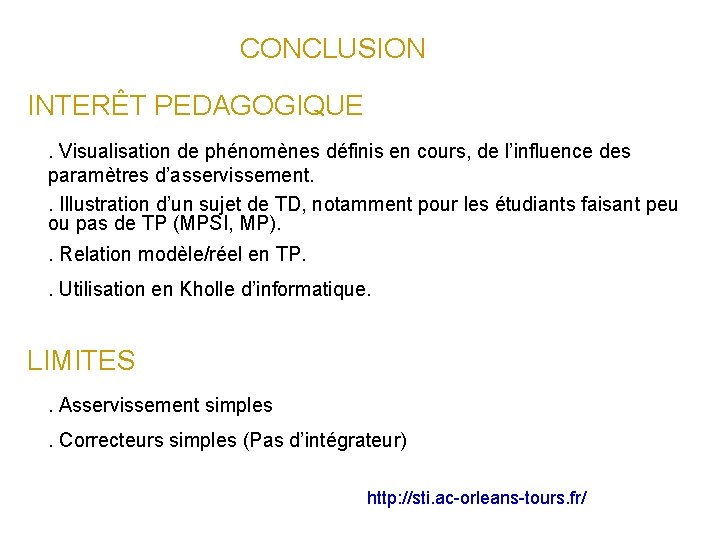 CONCLUSION

INTERÊT PEDAGOGIQUE

. Visualisation de phénomènes définis en cours, de l'influence des paramètres d'asservissement.

. Illustration d'un sujet de TD, notamment pour les étudiants faisant peu ou pas de TP (MPSI, MP).

. Relation modèle/réel en TP.

. Utilisation en Kholle d'informatique.

LIMITES

. Asservissement simples

. Correcteurs simples (Pas d'intégrateur)

http://sti.ac-orleans-tours.fr/